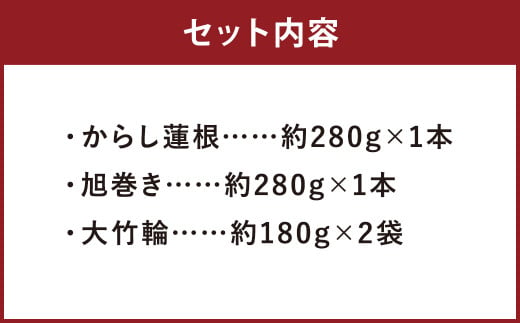 セット内容

・からし蓮根……約280g×1本
・旭巻き……約280g×1本
・大竹輪……約180g×2袋